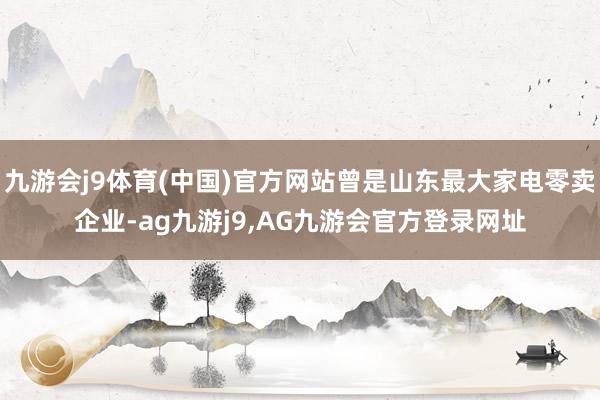 九游会j9体育(中国)官方网站曾是山东最大家电零卖企业-ag九游j9,AG九游会官方登录网址